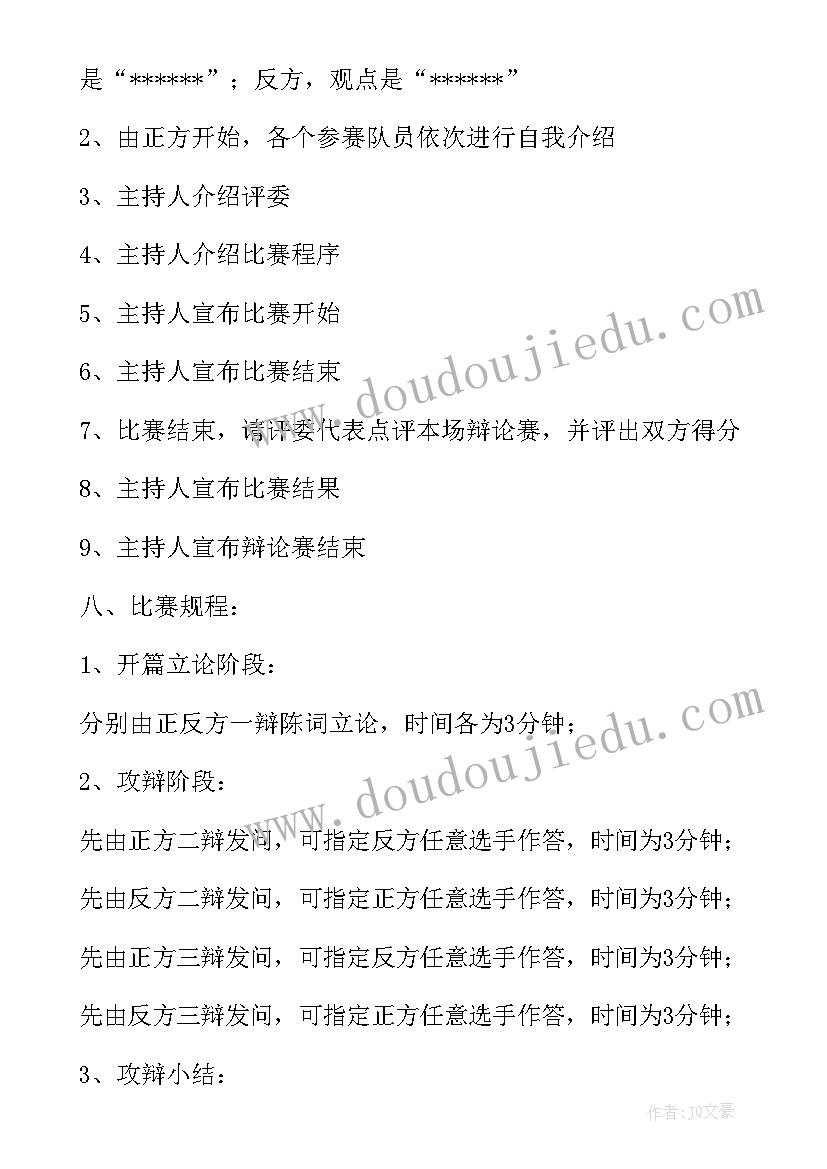 是“******”；反方，观点是“******”

2、由正方开始，各个参赛队员依次进行自我介绍

3、主持人介绍评委

4、主持人介绍比赛程序

5、主持人宣布比赛开始

6、主持人宣布比赛结束

7、比赛结束，请评委代表点评本场辩论赛，并评出双方得分

8、主持人宣布比赛结果

9、主持人宣布辩论赛结束

八、比赛规程：

1、开篇立论阶段：

分别由正反方一辩陈词立论，时间各为3分钟；

2、攻辩阶段：

先由正方二辩发问，可指定反方任意选手作答，时间为3分钟；

先由反方二辩发问，可指定正方任意选手作答，时间为3分钟；

先由正方三辩发问，可指定反方任意选手作答，时间为3分钟；

先由反方三辩发问，可指定正方任意选手作答，时间为3分钟；

3、攻辩小结：

www.doudoujiedu.com

www.doudoujiedu.com

作者：JQ文豪